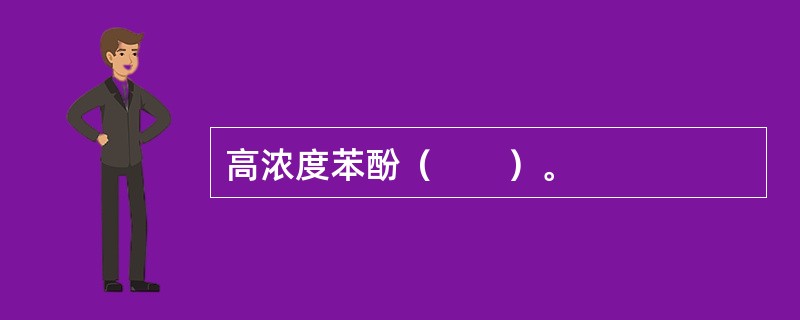 高浓度苯酚（　　）。